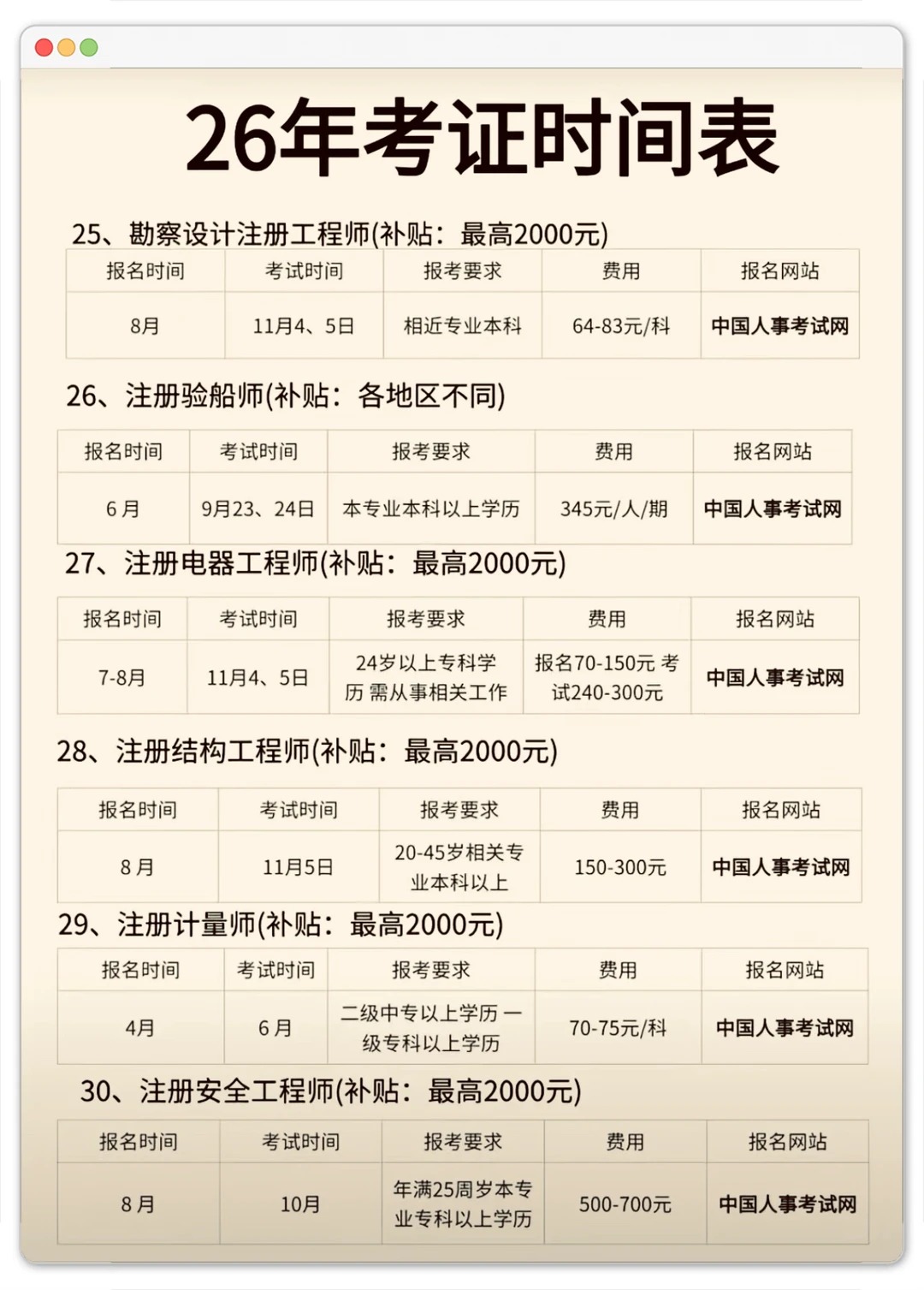 26年考证时间表

25、勘察设计注册工程师(补贴：最高2000元)

| 报名时间 | 考试时间 | 报考要求 | 费用 | 报名网站 |
|---|---|---|---|---|
| 8月 | 11月4、5日 | 相近专业本科 | 64-83元/科 | 中国人事考试网 |

26、注册验船师(补贴：各地区不同)

| 报名时间 | 考试时间 | 报考要求 | 费用 | 报名网站 |
|---|---|---|---|---|
| 6月 | 9月23、24日 | 本专业本科以上学历 | 345元/人/期 | 中国人事考试网 |

27、注册电器工程师(补贴：最高2000元)

| 报名时间 | 考试时间 | 报考要求 | 费用 | 报名网站 |
|---|---|---|---|---|
| 7-8月 | 11月4、5日 | 24岁以上专科学历 需从事相关工作 | 报名70-150元 考试240-300元 | 中国人事考试网 |

28、注册结构工程师(补贴：最高2000元)

| 报名时间 | 考试时间 | 报考要求 | 费用 | 报名网站 |
|---|---|---|---|---|
| 8月 | 11月5日 | 20-45岁相关专业本科以上 | 150-300元 | 中国人事考试网 |

29、注册计量师(补贴：最高2000元)

| 报名时间 | 考试时间 | 报考要求 | 费用 | 报名网站 |
|---|---|---|---|---|
| 4月 | 6月 | 二级中专以上学历 一级专科以上学历 | 70-75元/科 | 中国人事考试网 |

30、注册安全工程师(补贴：最高2000元)

| 报名时间 | 考试时间 | 报考要求 | 费用 | 报名网站 |
|---|---|---|---|---|
| 8月 | 10月 | 年满25周岁本专业专科以上学历 | 500-700元 | 中国人事考试网 |